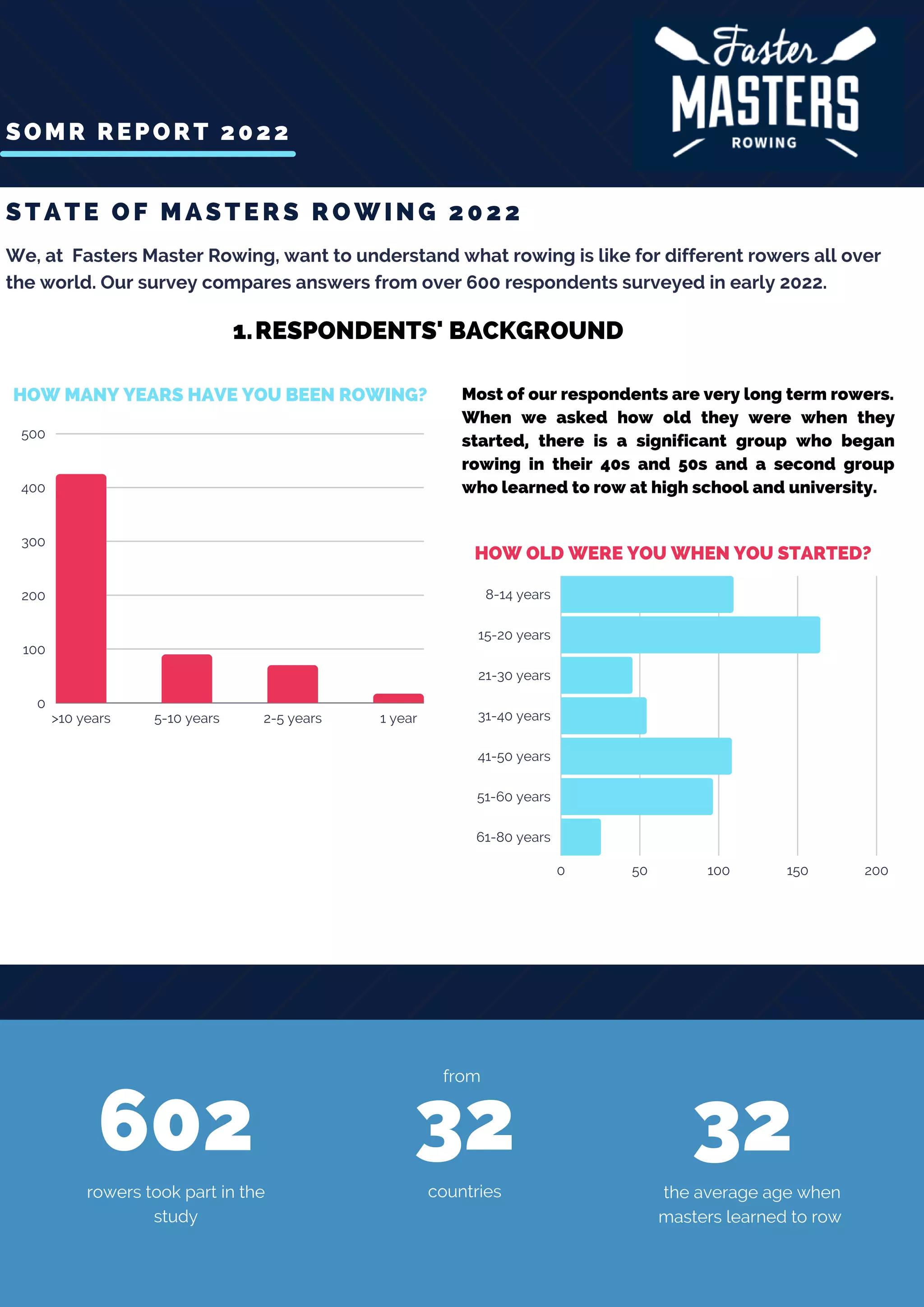 SOMR REPORT 2022

Faster MASTERS ROWING

STATE OF MASTERS ROWING 2022

We, at Fasters Master Rowing, want to understand what rowing is like for different rowers all over the world. Our survey compares answers from over 600 respondents surveyed in early 2022.

1. RESPONDENTS' BACKGROUND

HOW MANY YEARS HAVE YOU BEEN ROWING?

500
400
300
200
100
0
>10 years
5-10 years
2-5 years
1 year

Most of our respondents are very long term rowers. When we asked how old they were when they started, there is a significant group who began rowing in their 40s and 50s and a second group who learned to row at high school and university.

HOW OLD WERE YOU WHEN YOU STARTED?

8-14 years
15-20 years
21-30 years
31-40 years
41-50 years
51-60 years
61-80 years
0
50
100
150
200

602
rowers took part in the study

from
32
countries

32
the average age when masters learned to row